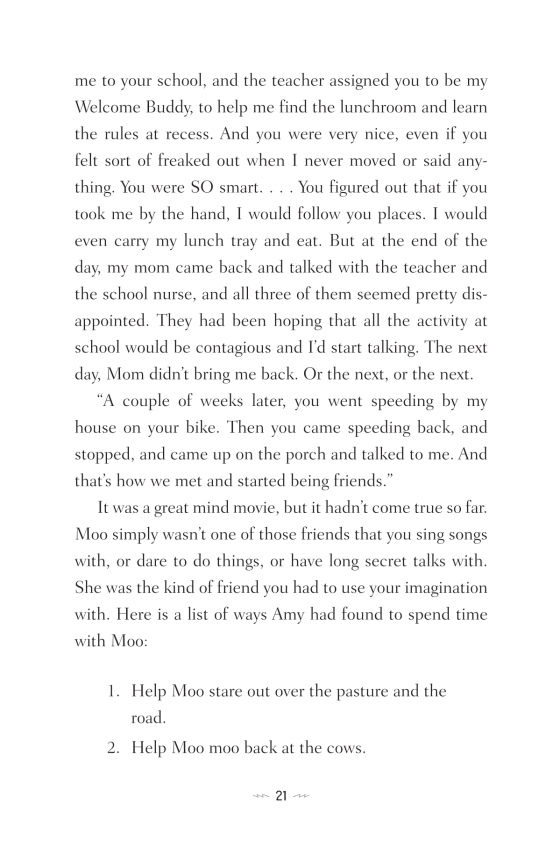 me to your school, and the teacher assigned you to be my Welcome Buddy, to help me find the lunchroom and learn the rules at recess. And you were very nice, even if you felt sort of freaked out when I never moved or said anything. You were SO smart. . . . You figured out that if you took me by the hand, I would follow you places. I would even carry my lunch tray and eat. But at the end of the day, my mom came back and talked with the teacher and the school nurse, and all three of them seemed pretty disappointed. They had been hoping that all the activity at school would be contagious and I'd start talking. The next day, Mom didn't bring me back. Or the next, or the next.

"A couple of weeks later, you went speeding by my house on your bike. Then you came speeding back, and stopped, and came up on the porch and talked to me. And that's how we met and started being friends."

It was a great mind movie, but it hadn't come true so far. Moo simply wasn't one of those friends that you sing songs with, or dare to do things, or have long secret talks with. She was the kind of friend you had to use your imagination with. Here is a list of ways Amy had found to spend time with Moo:

1. Help Moo stare out over the pasture and the road.
2. Help Moo moo back at the cows.

21